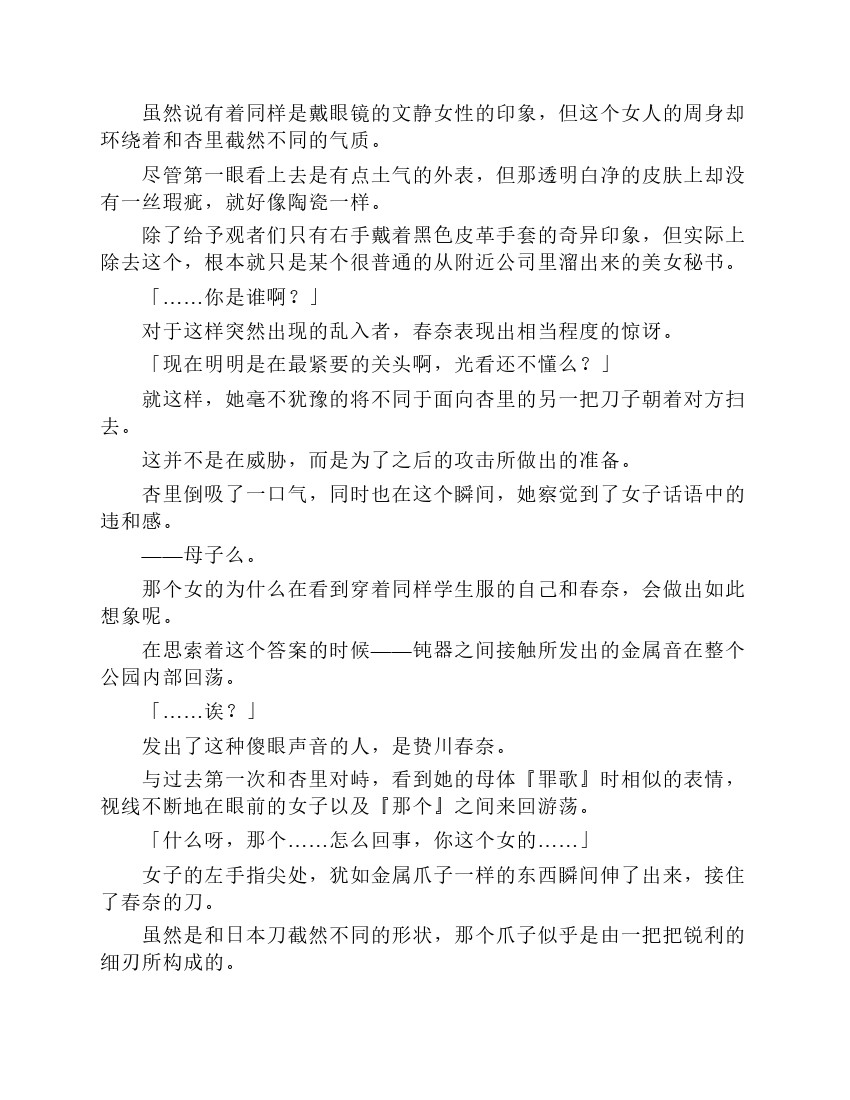 虽然说有着同样是戴眼镜的文静女性的印象，但这个女人的周身却环绕着和杏里截然不同的气质。

尽管第一眼看上去是有点土气的外表，但那透明白净的皮肤上却没有一丝瑕疵，就好像陶瓷一样。

除了给予观者们只有右手戴着黑色皮革手套的奇异印象，但实际上除去这个，根本就只是某个很普通的从附近公司里溜出来的美女秘书。

「……你是谁啊？」

对于这样突然出现的乱入者，春奈表现出相当程度的惊讶。

「现在明明是在最紧要的关头啊，光看还不懂么？」

就这样，她毫不犹豫的将不同于面向杏里的另一把刀子朝着对方扫去。

这并不是在威胁，而是为了之后的攻击所做出的准备。

杏里倒吸了一口气，同时也在这个瞬间，她察觉到了女子话语中的违和感。

——母子么。

那个女的为什么在看到穿着同样学生服的自己和春奈，会做出如此想象呢。

在思索着这个答案的时候——钝器之间接触所发出的金属音在整个公园内部回荡。

「……诶？」

发出了这种傻眼声音的人，是贽川春奈。

与过去第一次和杏里对峙，看到她的母体『罪歌』时相似的表情，视线不断地在眼前的女子以及『那个』之间来回游荡。

「什么呀，那个……怎么回事，你这个女的……」

女子的左手指尖处，犹如金属爪子一样的东西瞬间伸了出来，接住了春奈的刀。

虽然是和日本刀截然不同的形状，那个爪子似乎是由一把把锐利的细刃所构成的。